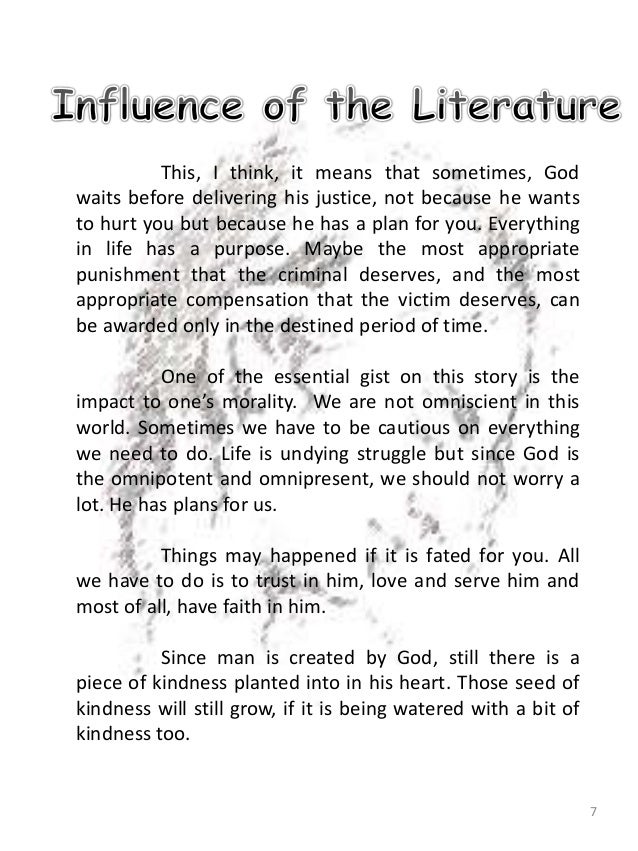 Influence of the Literature

This, I think, it means that sometimes, God waits before delivering his justice, not because he wants to hurt you but because he has a plan for you. Everything in life has a purpose. Maybe the most appropriate punishment that the criminal deserves, and the most appropriate compensation that the victim deserves, can be awarded only in the destined period of time.

One of the essential gist on this story is the impact to one's morality. We are not omniscient in this world. Sometimes we have to be cautious on everything we need to do. Life is undying struggle but since God is the omnipotent and omnipresent, we should not worry a lot. He has plans for us.

Things may happened if it is fated for you. All we have to do is to trust in him, love and serve him and most of all, have faith in him.

Since man is created by God, still there is a piece of kindness planted into in his heart. Those seed of kindness will still grow, if it is being watered with a bit of kindness too.

7